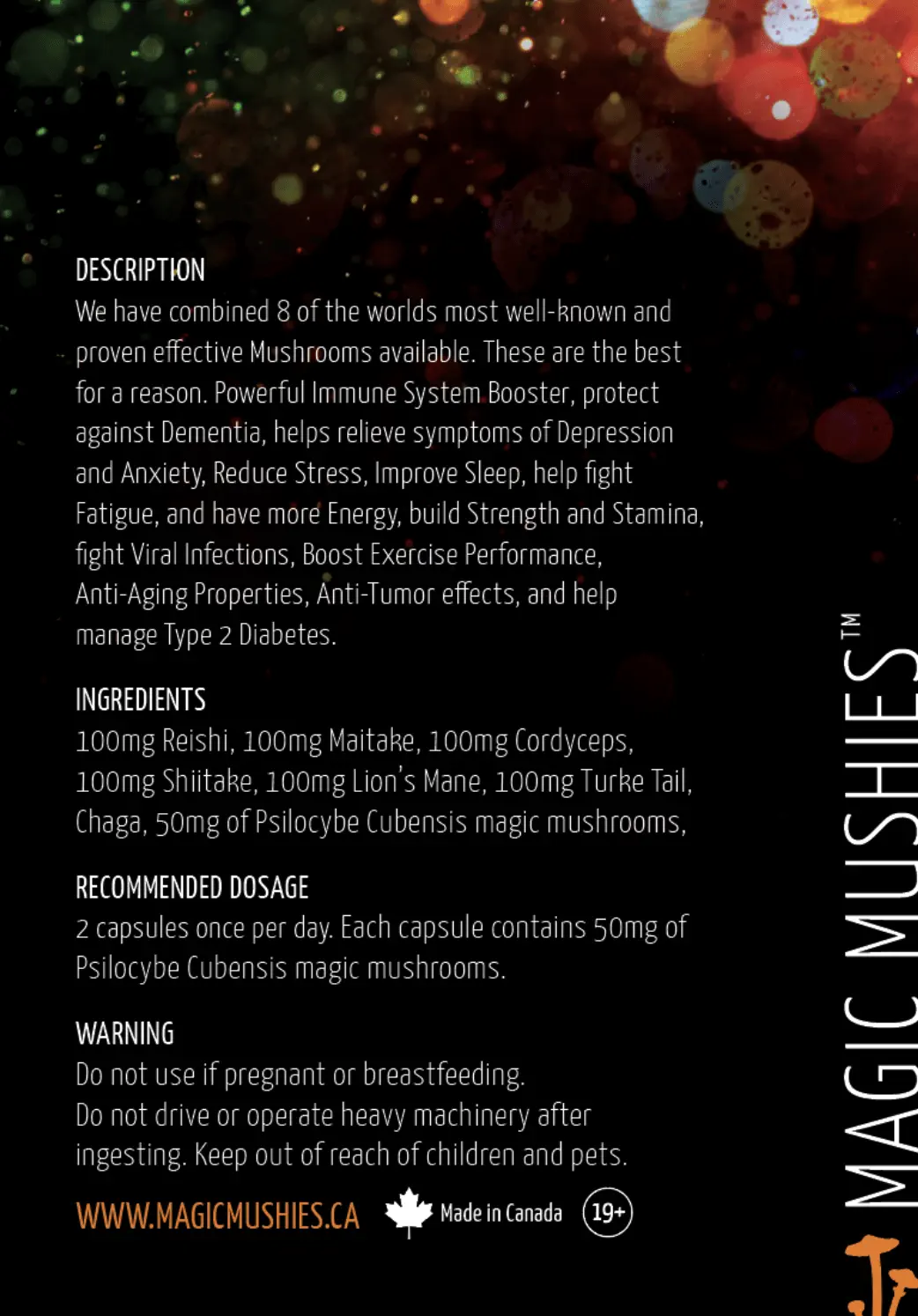 DESCRIPTION
We have combined 8 of the worlds most well-known and proven effective Mushrooms available. These are the best for a reason. Powerful Immune System Booster, protect against Dementia, helps relieve symptoms of Depression and Anxiety, Reduce Stress, Improve Sleep, help fight Fatigue, and have more Energy, build Strength and Stamina, fight Viral Infections, Boost Exercise Performance, Anti-Aging Properties, Anti-Tumor effects, and help manage Type 2 Diabetes.

INGREDIENTS
100mg Reishi, 100mg Maitake, 100mg Cordyceps, 100mg Shiitake, 100mg Lion's Mane, 100mg Turke Tail, Chaga, 50mg of Psilocybe Cubensis magic mushrooms,

RECOMMENDED DOSAGE
2 capsules once per day. Each capsule contains 50mg of Psilocybe Cubensis magic mushrooms.

WARNING
Do not use if pregnant or breastfeeding.
Do not drive or operate heavy machinery after ingesting. Keep out of reach of children and pets.

WWW.MAGICMUSHIES.CA Made in Canada 19+

MAGIC MUSHIES™